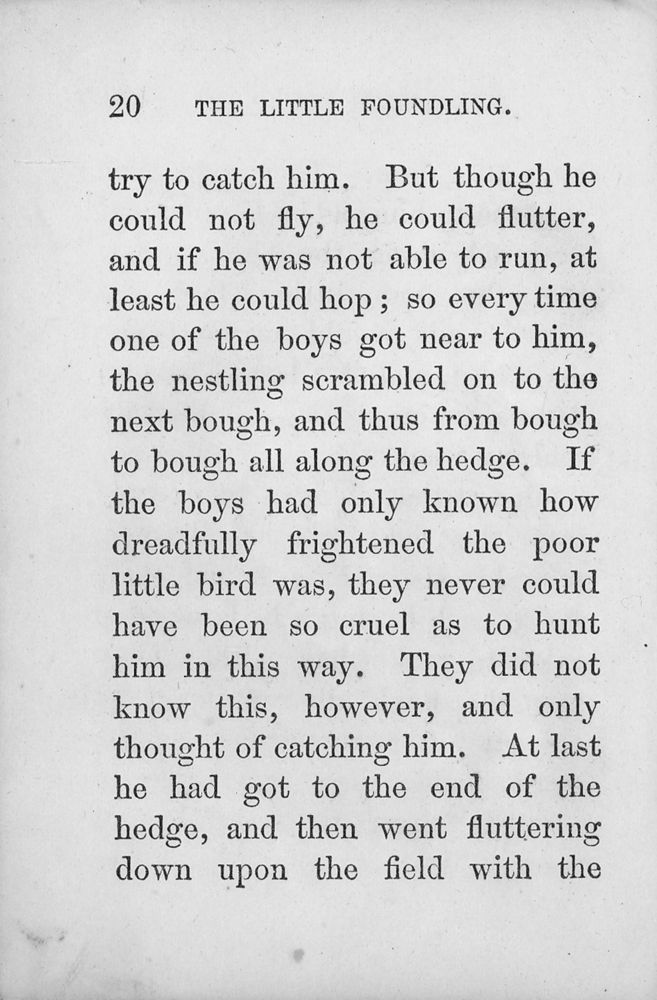 20 THE LITTLE FOUNDLING.

try to catch him. But though he could not fly, he could flutter, and if he was not able to run, at least he could hop; so every time one of the boys got near to him, the nestling scrambled on to the next bough, and thus from bough to bough all along the hedge. If the boys had only known how dreadfully frightened the poor little bird was, they never could have been so cruel as to hunt him in this way. They did not know this, however, and only thought of catching him. At last he had got to the end of the hedge, and then went fluttering down upon the field with the